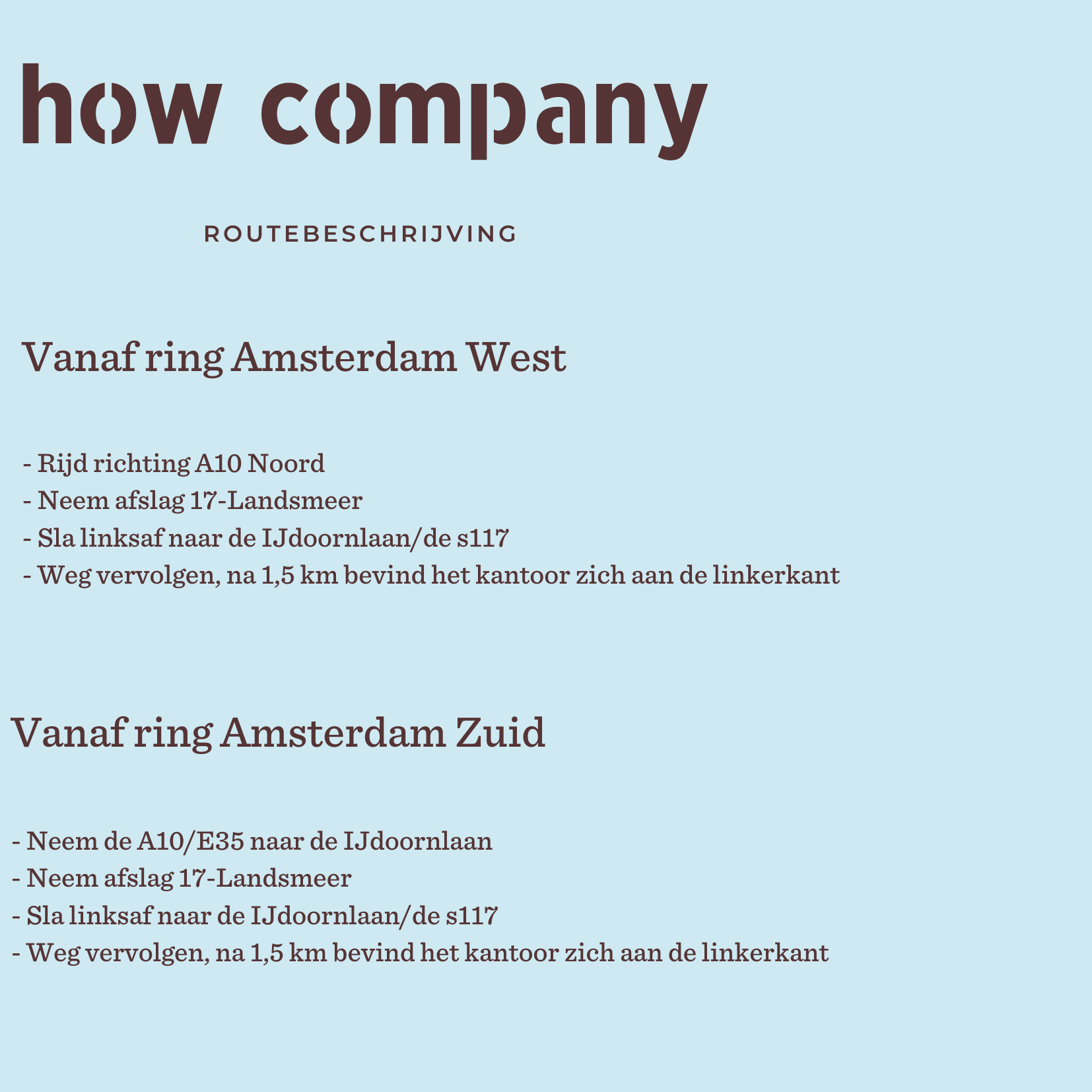 how company

ROUTEBESCHRIJVING

Vanaf ring Amsterdam West

- Rijd richting A10 Noord
- Neem afslag 17-Landsmeer
- Sla linksaf naar de IJdoornlaan/de s117
- Weg vervolgen, na 1,5 km bevind het kantoor zich aan de linkerkant

Vanaf ring Amsterdam Zuid

- Neem de A10/E35 naar de IJdoornlaan
- Neem afslag 17-Landsmeer
- Sla linksaf naar de IJdoornlaan/de s117
- Weg vervolgen, na 1,5 km bevind het kantoor zich aan de linkerkant